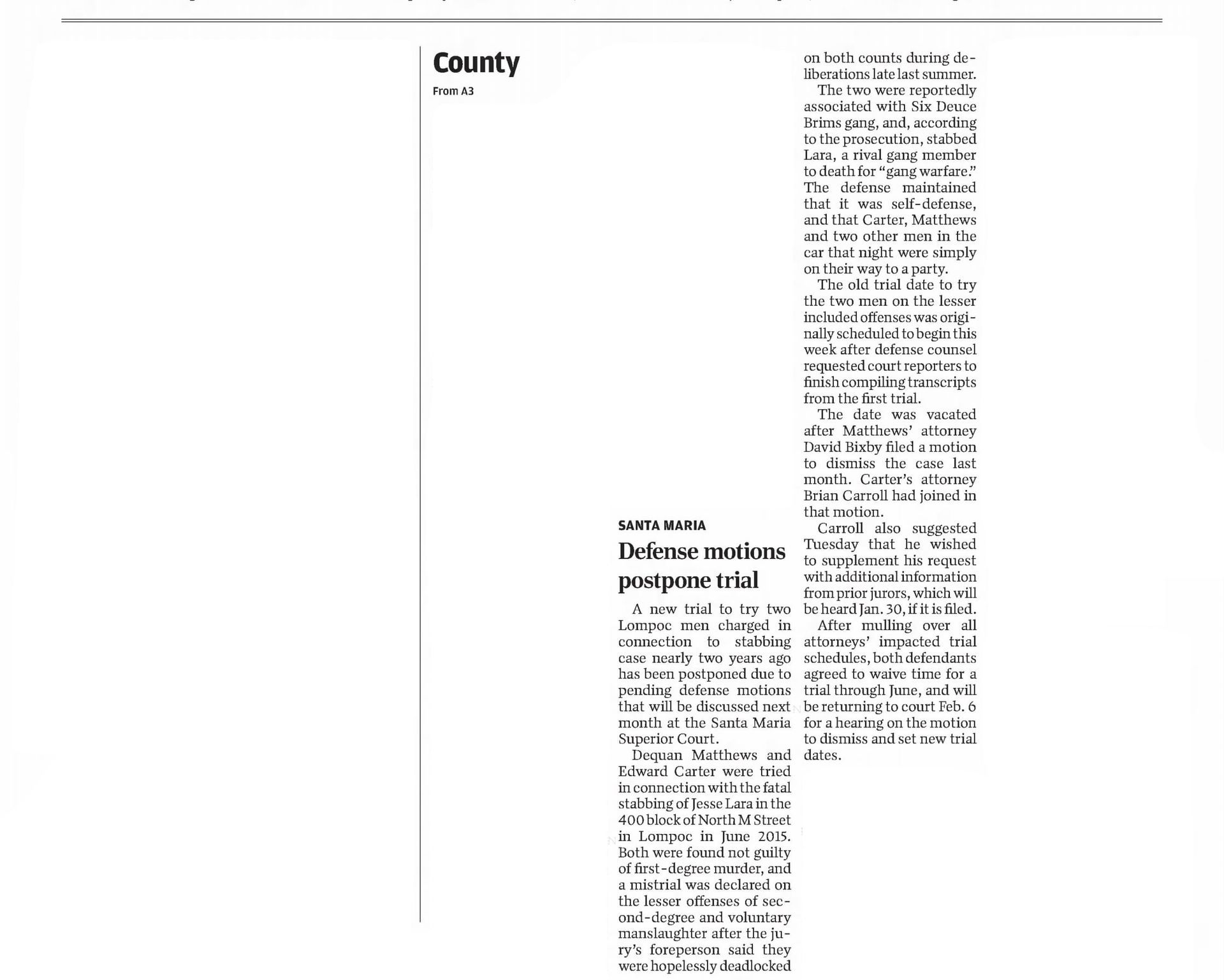 County
From A3

SANTA MARIA
Defense motions postpone trial

A new trial to try two Lompoc men charged in connection to stabbing case nearly two years ago has been postponed due to pending defense motions that will be discussed next month at the Santa Maria Superior Court.

Dequan Matthews and Edward Carter were tried in connection with the fatal stabbing of Jesse Lara in the 400 block of North M Street in Lompoc in June 2015. Both were found not guilty of first-degree murder, and a mistrial was declared on the lesser offenses of second-degree and voluntary manslaughter after the jury's foreperson said they were hopelessly deadlocked on both counts during deliberations late last summer.

The two were reportedly associated with Six Deuce Brims gang, and, according to the prosecution, stabbed Lara, a rival gang member to death for "gang warfare." The defense maintained that it was self-defense, and that Carter, Matthews and two other men in the car that night were simply on their way to a party.

The old trial date to try the two men on the lesser included offenses was originally scheduled to begin this week after defense counsel requested court reporters to finish compiling transcripts from the first trial.

The date was vacated after Matthews' attorney David Bixby filed a motion to dismiss the case last month. Carter's attorney Brian Carroll had joined in that motion.

Carroll also suggested Tuesday that he wished to supplement his request with additional information from prior jurors, which will be heard Jan. 30, if it is filed.

After mulling over all attorneys' impacted trial schedules, both defendants agreed to waive time for a trial through June, and will be returning to court Feb. 6 for a hearing on the motion to dismiss and set new trial dates.